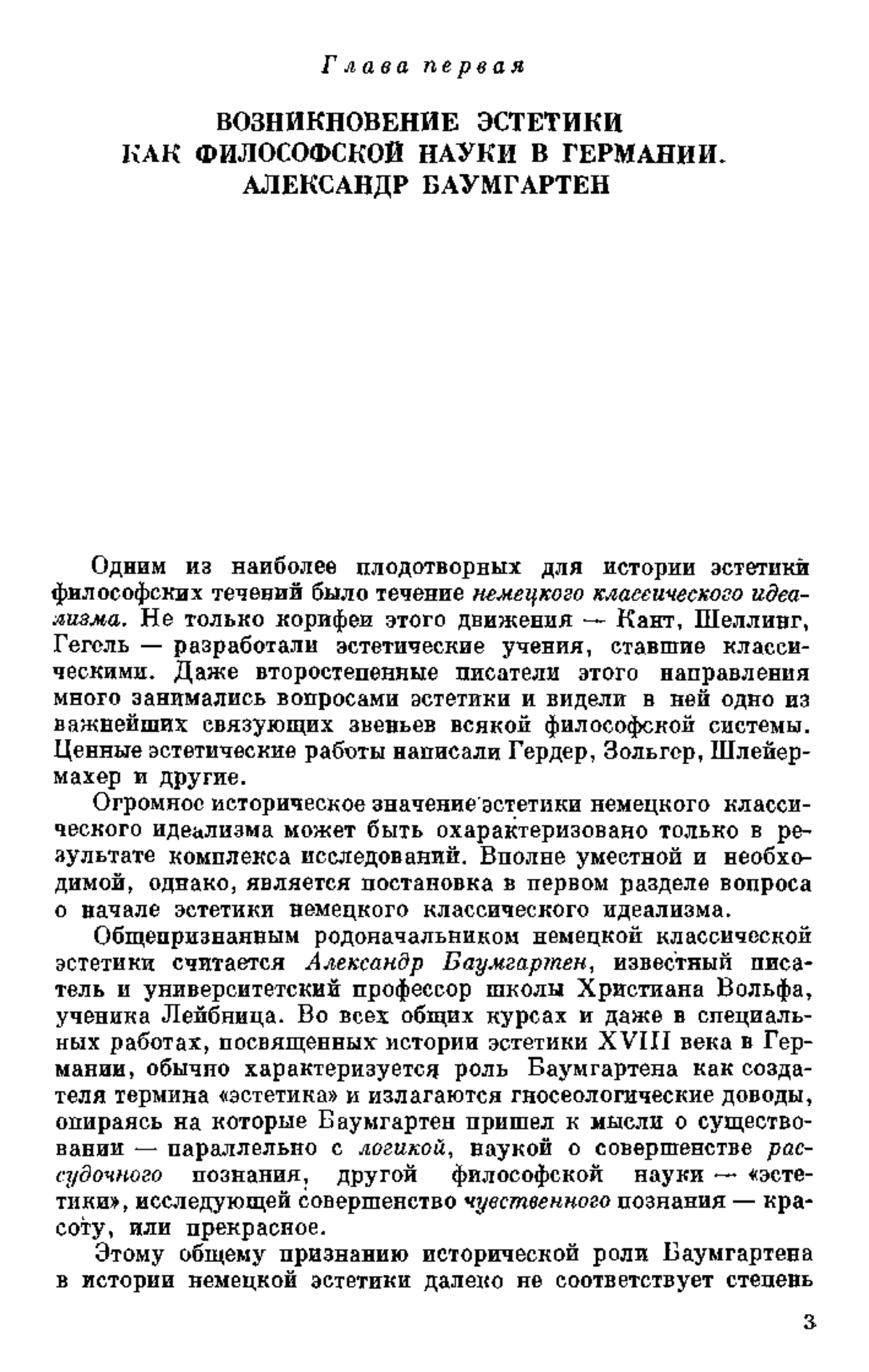 Глава первая

ВОЗНИКНОВЕНИЕ ЭСТЕТИКИ КАК ФИЛОСОФСКОЙ НАУКИ В ГЕРМАНИИ. АЛЕКСАНДР БАУМГАРТЕН

Одним из наиболее плодотворных для истории эстетики философских течений было течение немецкого классического идеализма. Не только корифеи этого движения — Кант, Шеллинг, Гегель — разработали эстетические учения, ставшие классическими. Даже второстепенные писатели этого направления много занимались вопросами эстетики и видели в ней одно из важнейших связующих звеньев всякой философской системы. Ценные эстетические работы написали Гердер, Зольгер, Шлейермахер и другие.

Огромное историческое значение эстетики немецкого классического идеализма может быть охарактеризовано только в результате комплекса исследований. Вполне уместной и необходимой, однако, является постановка в первом разделе вопроса о начале эстетики немецкого классического идеализма.

Общепризнанным родоначальником немецкой классической эстетики считается Александр Баумгартен, известный писатель и университетский профессор школы Христиана Вольфа, ученика Лейбница. Во всех общих курсах и даже в специальных работах, посвященных истории эстетики XVIII века в Германии, обычно характеризуется роль Баумгартена как создателя термина «эстетика» и излагаются гносеологические доводы, опираясь на которые Баумгартен пришел к мысли о существовании — параллельно с логикой, наукой о совершенстве рассудочного познания, другой философской науки — «эстетики», исследующей совершенство чувственного познания — красоту, или прекрасное.

Этому общему признанию исторической роли Баумгартена в истории немецкой эстетики далеко не соответствует степень

3